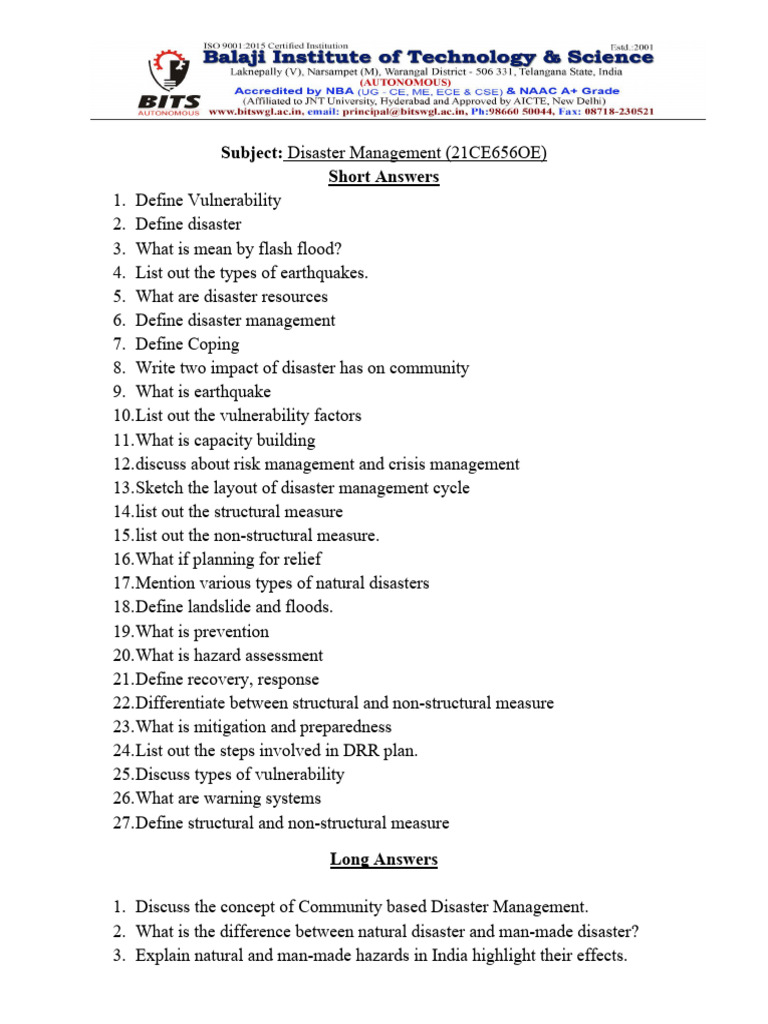 ISO 9001:2015 Certified Institution
Estd.:2001
Balaji Institute of Technology & Science
Laknepally (V), Narsampet (M), Warangal District - 506 331, Telangana State, India
(AUTONOMOUS)
Accredited by NBA (UG - CE, ME, ECE & CSE) & NAAC A+ Grade
(Affiliated to JNT University, Hyderabad and Approved by AICTE, New Delhi)
www.bitswgl.ac.in, email: principal@bitswgl.ac.in, Ph:98660 50044, Fax: 08718-230521
BITS
AUTONOMOUS

Subject: Disaster Management (21CE656OE)

Short Answers

1. Define Vulnerability
2. Define disaster
3. What is mean by flash flood?
4. List out the types of earthquakes.
5. What are disaster resources
6. Define disaster management
7. Define Coping
8. Write two impact of disaster has on community
9. What is earthquake
10.List out the vulnerability factors
11.What is capacity building
12.discuss about risk management and crisis management
13.Sketch the layout of disaster management cycle
14.list out the structural measure
15.list out the non-structural measure.
16.What if planning for relief
17.Mention various types of natural disasters
18.Define landslide and floods.
19.What is prevention
20.What is hazard assessment
21.Define recovery, response
22.Differentiate between structural and non-structural measure
23.What is mitigation and preparedness
24.List out the steps involved in DRR plan.
25.Discuss types of vulnerability
26.What are warning systems
27.Define structural and non-structural measure

Long Answers

1. Discuss the concept of Community based Disaster Management.
2. What is the difference between natural disaster and man-made disaster?
3. Explain natural and man-made hazards in India highlight their effects.